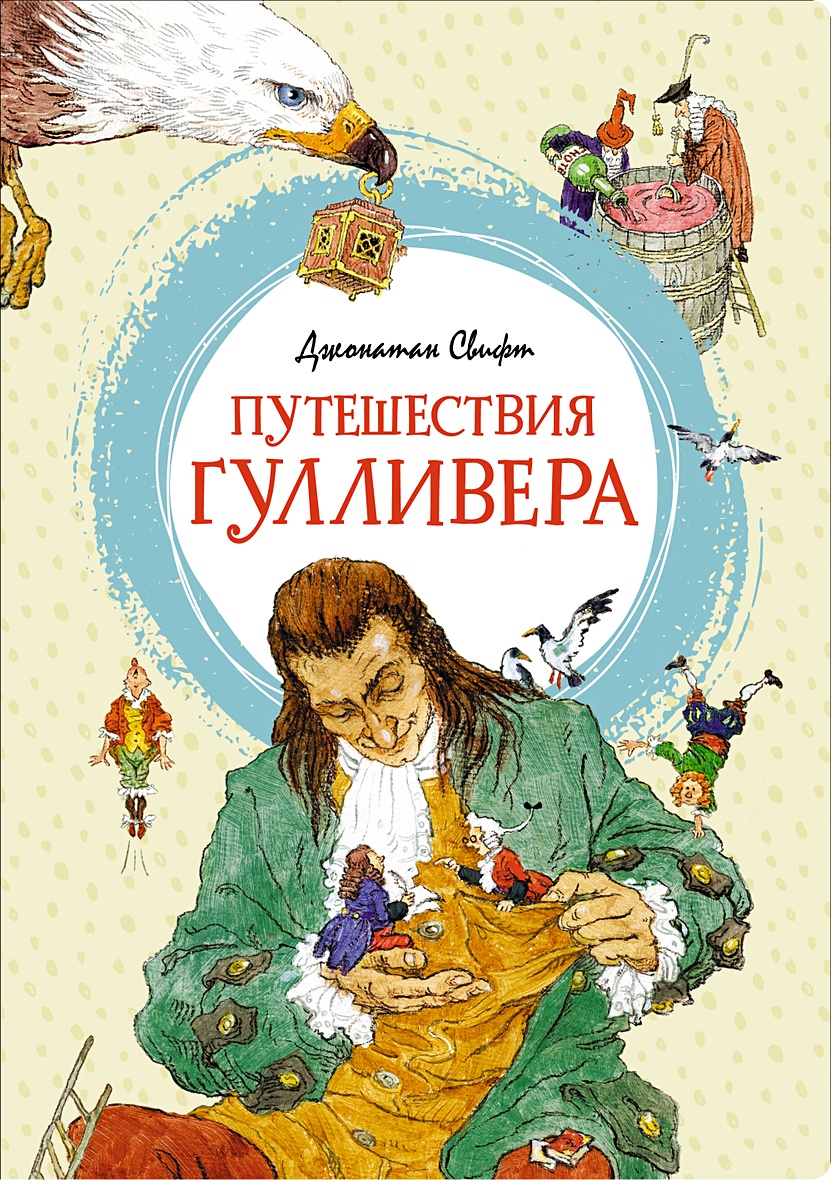 Джонатан Свифт

ПУТЕШЕСТВИЯ ГУЛЛИВЕРА